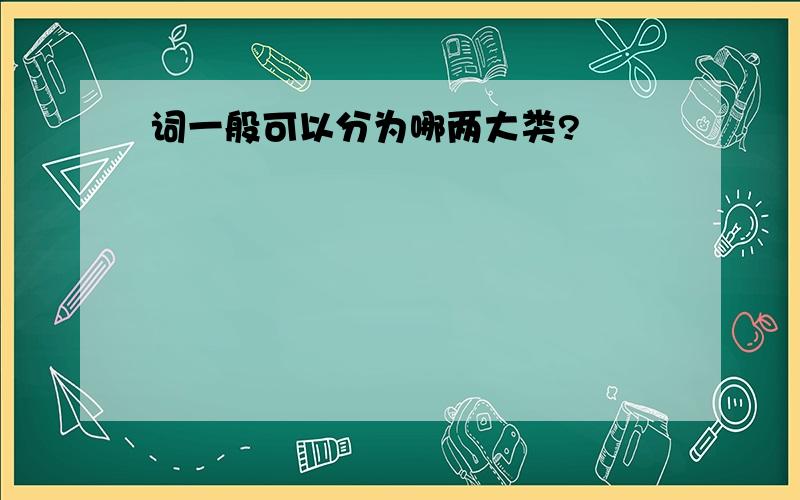 词一般可以分为哪两大类?